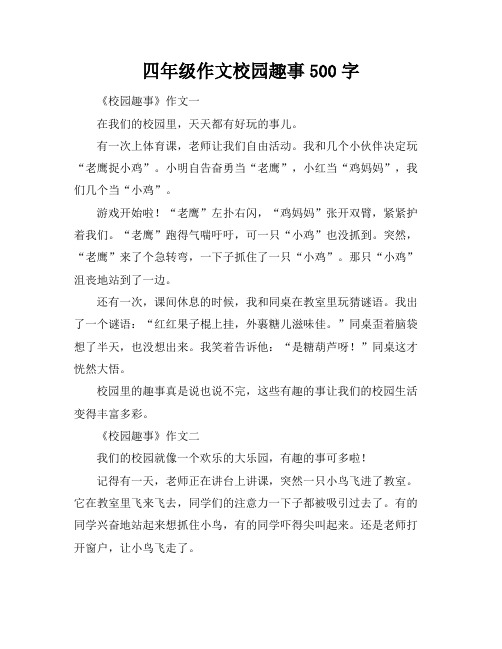 四年级作文校园趣事500字

《校园趣事》作文一

在我们的校园里，天天都有好玩的事儿。

有一次上体育课，老师让我们自由活动。我和几个小伙伴决定玩“老鹰捉小鸡”。小明自告奋勇当“老鹰”，小红当“鸡妈妈”，我们几个当“小鸡”。

游戏开始啦！“老鹰”左扑右闪，“鸡妈妈”张开双臂，紧紧护着我们。“老鹰”跑得气喘吁吁，可一只“小鸡”也没抓到。突然，“老鹰”来了个急转弯，一下子抓住了一只“小鸡”。那只“小鸡”沮丧地站到了一边。

还有一次，课间休息的时候，我和同桌在教室里玩猜谜语。我出了一个谜语：“红红果子棍上挂，外裹糖儿滋味佳。”同桌歪着脑袋想了半天，也没想出来。我笑着告诉他：“是糖葫芦呀！”同桌这才恍然大悟。

校园里的趣事真是说也说不完，这些有趣的事让我们的校园生活变得丰富多彩。

《校园趣事》作文二

我们的校园就像一个欢乐的大乐园，有趣的事可多啦！

记得有一天，老师正在讲台上讲课，突然一只小鸟飞进了教室。它在教室里飞来飞去，同学们的注意力一下子都被吸引过去了。有的同学兴奋地站起来想抓住小鸟，有的同学吓得尖叫起来。还是老师打开窗户，让小鸟飞走了。